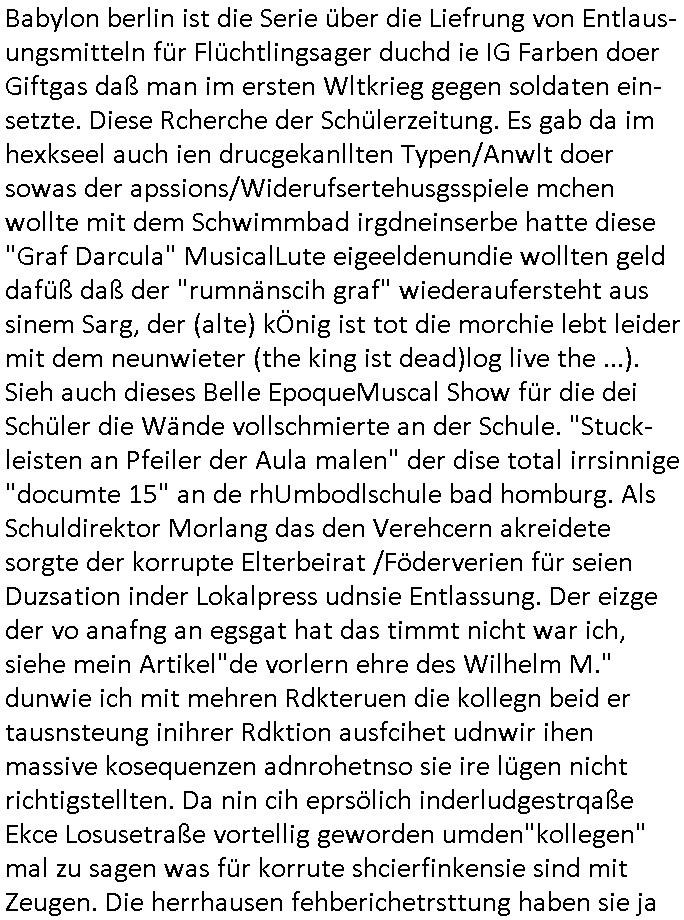 Babylon berlin ist die Serie über die Liefrung von Entlausungsmitteln für Flüchtlingsager duchd ie IG Farben doer Giftgas daß man im ersten Wltkrieg gegen soldaten einsetzte. Diese Rcherche der Schülerzeitung. Es gab da im hexkseel auch ien drucgekanllten Typen/Anwlt doer sowas der apssions/Widerufsertehusgsspiele mchen wollte mit dem Schwimmbad irgdneinserbe hatte diese "Graf Darcula" MusicalLute eigeeldenundie wollten geld dafüß daß der "rumnänscih graf" wiederaufersteht aus sinem Sarg, der (alte) kÖnig ist tot die morchie lebt leider mit dem neunwieter (the king ist dead)log live the ...). Sieh auch dieses Belle EpoqueMuscal Show für die dei Schüler die Wände vollschmierte an der Schule. "Stuckleisten an Pfeiler der Aula malen" der dise total irrsinnige "documte 15" an de rhUmbodlschule bad homburg. Als Schuldirektor Morlang das den Verehcern akreidete sorgte der korrupte Elterbeirat /Föderverien für seien Duzsation inder Lokalpress udnsie Entlassung. Der eizge der vo anafng an egsgat hat das timmt nicht war ich, siehe mein Artikel"de vorlern ehre des Wilhelm M." dunwie ich mit mehren Rdkteruen die kollegn beid er tausnsteung inihrer Rdktion ausfcihet udnwir ihen massive kosequenzen adnrohetnso sie ire lügen nicht richtigstellten. Da nin cih eprsölich inderludgestrqaße Ekce Losusetraße vortellig geworden umden"kollegen" mal zu sagen was für korrute shcierfinkensie sind mit Zeugen. Die herrhausen fehberichetrsttung haben sie ja